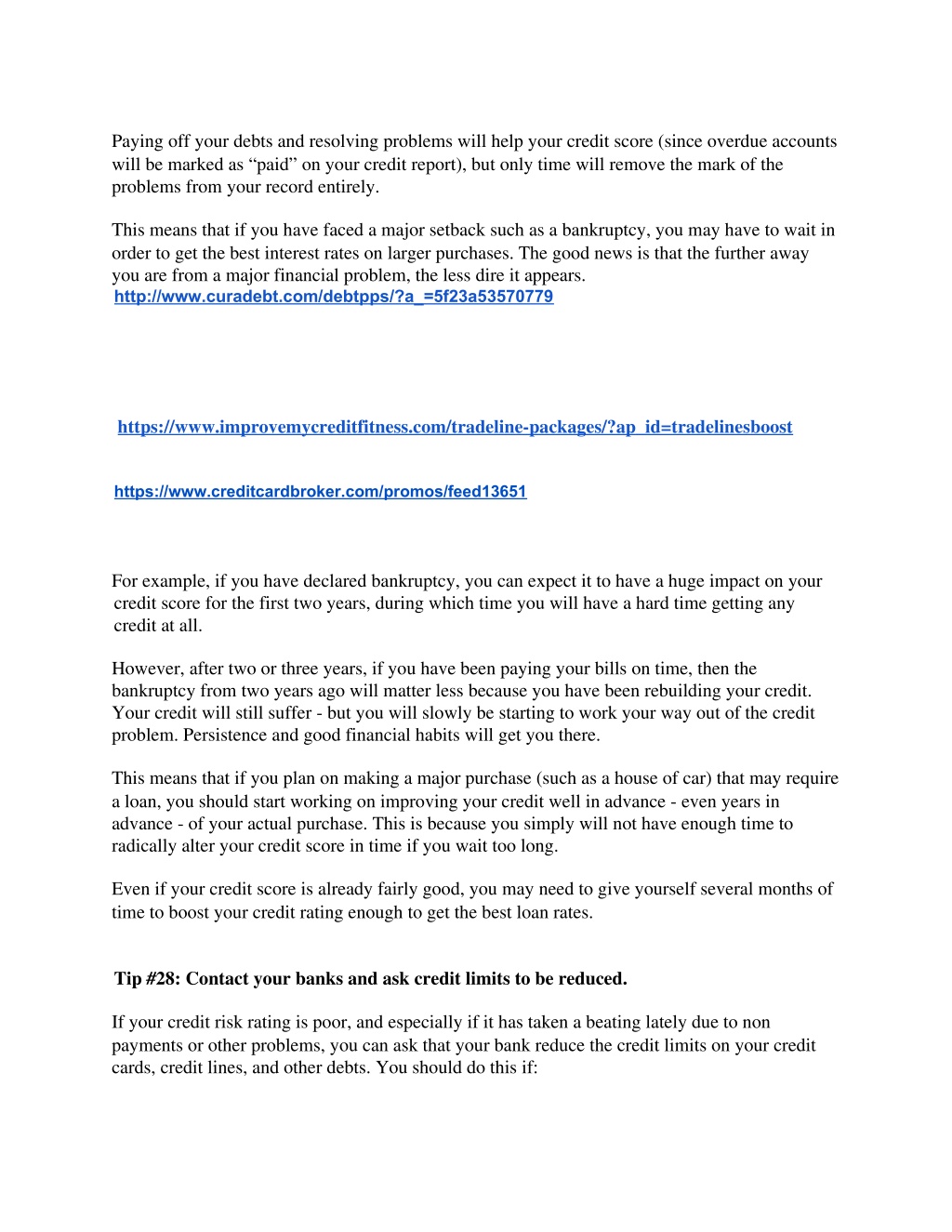 Paying off your debts and resolving problems will help your credit score (since overdue accounts will be marked as “paid” on your credit report), but only time will remove the mark of the problems from your record entirely.

This means that if you have faced a major setback such as a bankruptcy, you may have to wait in order to get the best interest rates on larger purchases. The good news is that the further away you are from a major financial problem, the less dire it appears.
http://www.curadebt.com/debtpps/?a_=5f23a53570779

https://www.improvemycreditfitness.com/tradeline-packages/?ap_id=tradelinesboost

https://www.creditcardbroker.com/promos/feed13651

For example, if you have declared bankruptcy, you can expect it to have a huge impact on your credit score for the first two years, during which time you will have a hard time getting any credit at all.

However, after two or three years, if you have been paying your bills on time, then the bankruptcy from two years ago will matter less because you have been rebuilding your credit. Your credit will still suffer - but you will slowly be starting to work your way out of the credit problem. Persistence and good financial habits will get you there.

This means that if you plan on making a major purchase (such as a house of car) that may require a loan, you should start working on improving your credit well in advance - even years in advance - of your actual purchase. This is because you simply will not have enough time to radically alter your credit score in time if you wait too long.

Even if your credit score is already fairly good, you may need to give yourself several months of time to boost your credit rating enough to get the best loan rates.

Tip #28: Contact your banks and ask credit limits to be reduced.

If your credit risk rating is poor, and especially if it has taken a beating lately due to non payments or other problems, you can ask that your bank reduce the credit limits on your credit cards, credit lines, and other debts. You should do this if: